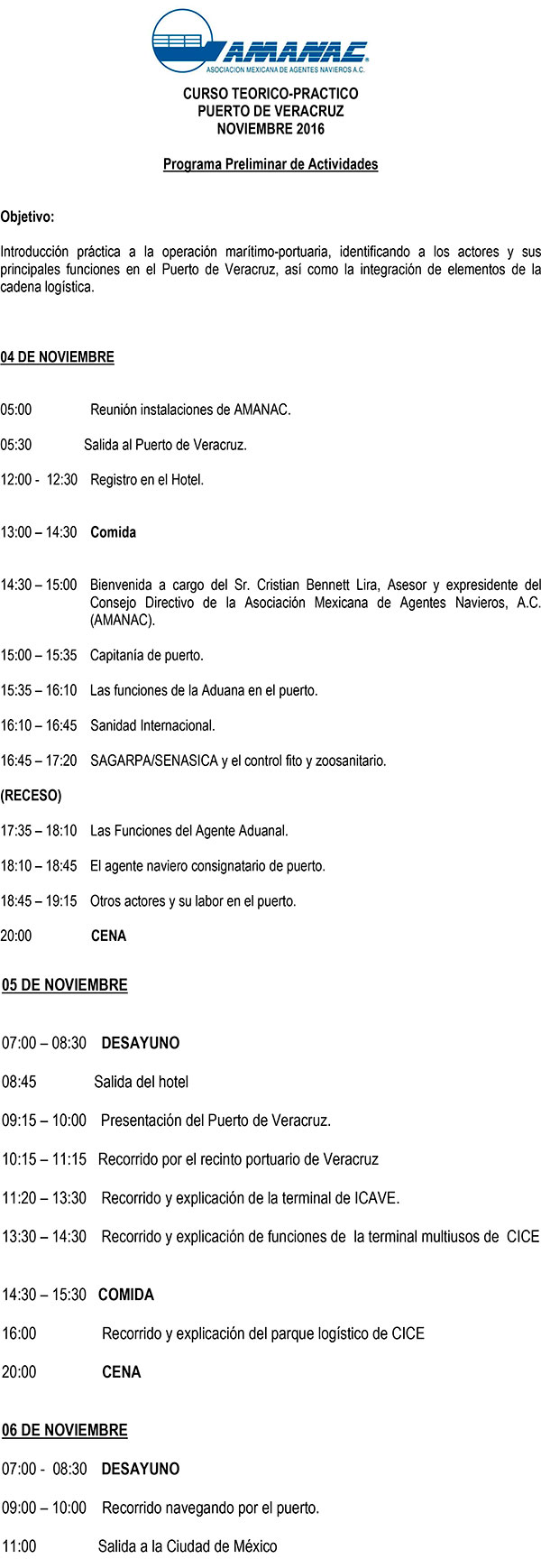 AMANAC
ASOCIACION MEXICANA DE AGENTES NAVIEROS A.C.

CURSO TEORICO-PRACTICO
PUERTO DE VERACRUZ
NOVIEMBRE 2016

Programa Preliminar de Actividades

Objetivo:

Introducción práctica a la operación marítimo-portuaria, identificando a los actores y sus principales funciones en el Puerto de Veracruz, así como la integración de elementos de la cadena logística.

04 DE NOVIEMBRE

05:00 Reunión instalaciones de AMANAC.

05:30 Salida al Puerto de Veracruz.

12:00 - 12:30 Registro en el Hotel.

13:00 – 14:30 Comida

14:30 – 15:00 Bienvenida a cargo del Sr. Cristian Bennett Lira, Asesor y expresidente del Consejo Directivo de la Asociación Mexicana de Agentes Navieros, A.C. (AMANAC).

15:00 – 15:35 Capitanía de puerto.

15:35 – 16:10 Las funciones de la Aduana en el puerto.

16:10 – 16:45 Sanidad Internacional.

16:45 – 17:20 SAGARPA/SENASICA y el control fito y zoosanitario.

(RECESO)

17:35 – 18:10 Las Funciones del Agente Aduanal.

18:10 – 18:45 El agente naviero consignatario de puerto.

18:45 – 19:15 Otros actores y su labor en el puerto.

20:00 CENA

05 DE NOVIEMBRE

07:00 – 08:30 DESAYUNO

08:45 Salida del hotel

09:15 – 10:00 Presentación del Puerto de Veracruz.

10:15 – 11:15 Recorrido por el recinto portuario de Veracruz

11:20 – 13:30 Recorrido y explicación de la terminal de ICAVE.

13:30 – 14:30 Recorrido y explicación de funciones de la terminal multiusos de CICE

14:30 – 15:30 COMIDA

16:00 Recorrido y explicación del parque logístico de CICE

20:00 CENA

06 DE NOVIEMBRE

07:00 - 08:30 DESAYUNO

09:00 – 10:00 Recorrido navegando por el puerto.

11:00 Salida a la Ciudad de México